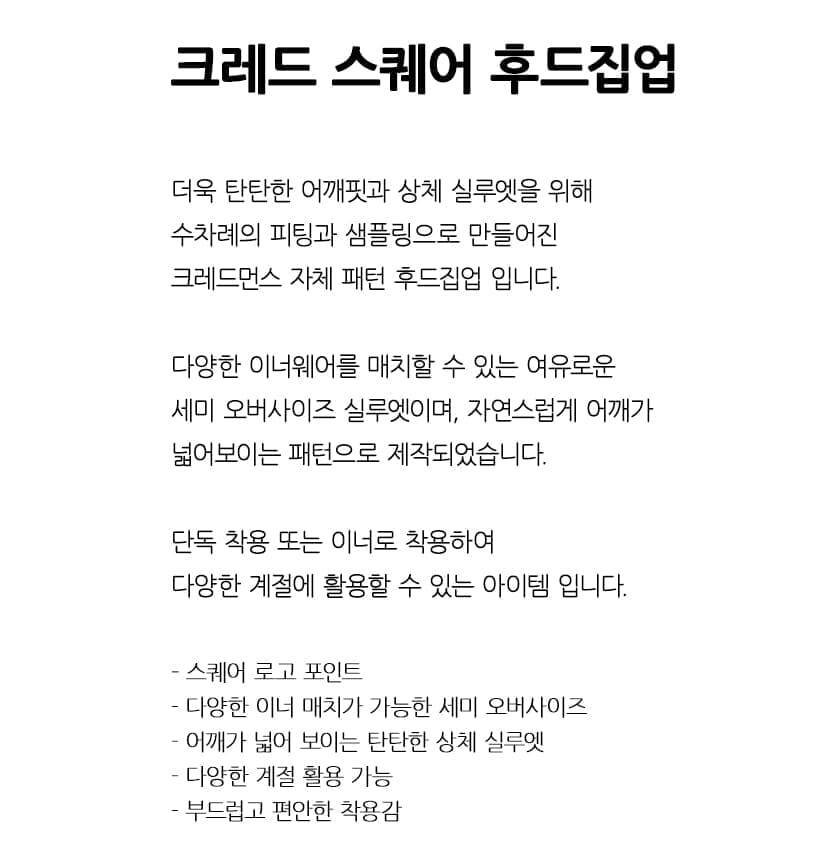 크레드 스퀘어 후드집업

더욱 탄탄한 어깨핏과 상체 실루엣을 위해
수차례의 피팅과 샘플링으로 만들어진
크레드먼스 자체 패턴 후드집업 입니다.

다양한 이너웨어를 매치할 수 있는 여유로운
세미 오버사이즈 실루엣이며, 자연스럽게 어깨가
넓어보이는 패턴으로 제작되었습니다.

단독 착용 또는 이너로 착용하여
다양한 계절에 활용할 수 있는 아이템 입니다.

- 스퀘어 로고 포인트
- 다양한 이너 매치가 가능한 세미 오버사이즈
- 어깨가 넓어 보이는 탄탄한 상체 실루엣
- 다양한 계절 활용 가능
- 부드럽고 편안한 착용감